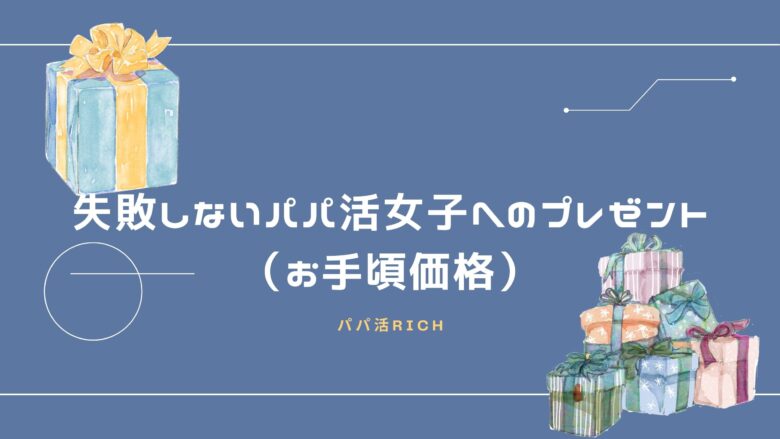 失敗しないパパ活女子へのプレゼント
（お手頃価格）

パパ活RICH